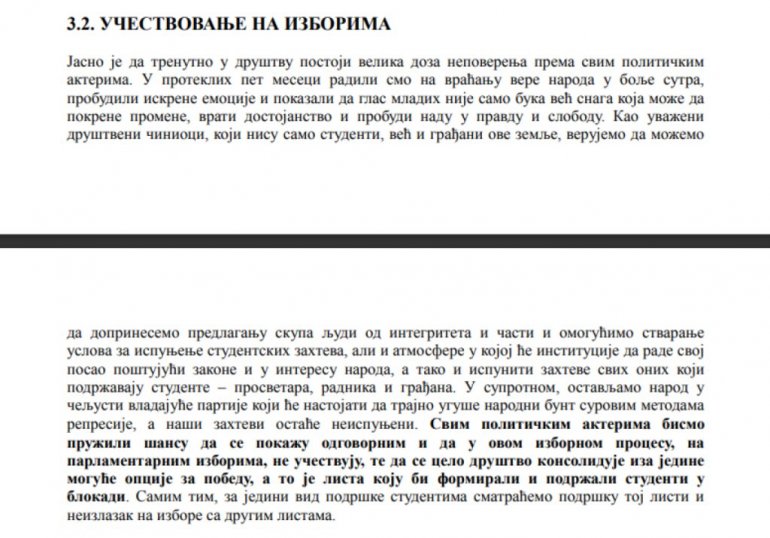 3.2. УЧЕСТВОВАЊЕ НА ИЗБОРИМА

Јасно је да тренутно у друштву постоји велика доза неповерења према свим политичким актерима. У протеклих пет месеци радили смо на враћању вере народа у боље сутра, пробудили искрене емоције и показали да глас младих није само бука већ снага која може да покрене промене, врати достојанство и пробуди наду у правду и слободу. Као уважени друштвени чиниоци, који нису само студенти, већ и грађани ове земље, верујемо да можемо

да допринесемо предлагању скупа људи од интегритета и части и омогућимо стварање услова за испуњење студентских захтева, али и атмосфере у којој ће институције да раде свој посао поштујући законе и у интересу народа, а тако и испунити захтеве свих оних који подржавају студенте – просветара, радника и грађана. У супротном, остављамо народ у чељусти владајуће партије који ће настојати да трајно угуше народни бунт суровим методама репресије, а наши захтеви остаће неиспуњени. Свим политичким актерима бисмо пружили шансу да се покажу одговорним и да у овом изборном процесу, на парламентарним изборима, не учествују, те да се цело друштво консолидује иза једине могуће опције за победу, а то је листа коју би формирали и подржали студенти у блокади. Самим тим, за једини вид подршке студентима сматраћемо подршку тој листи и неизлазак на изборе са другим листама.